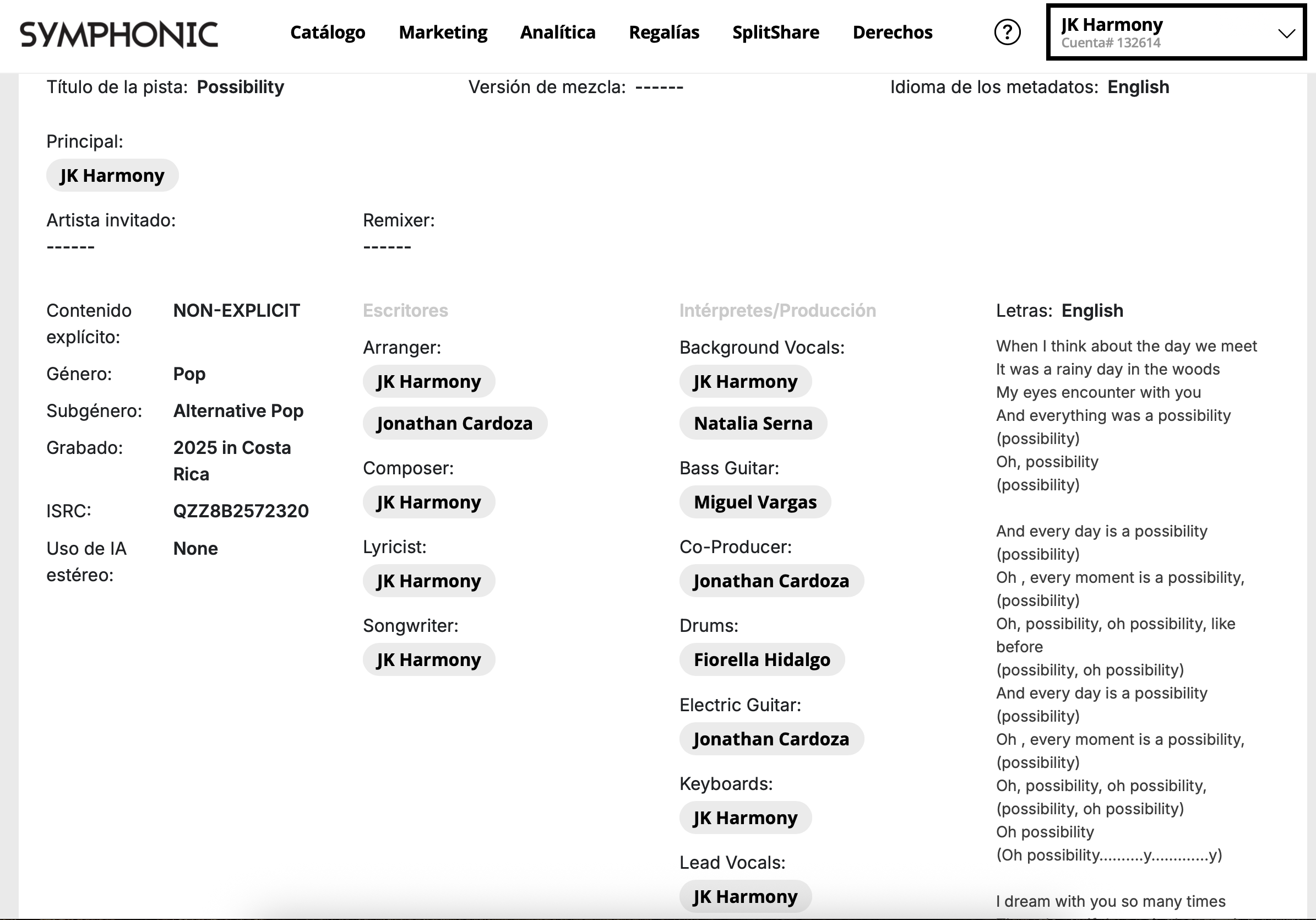 SYMPHONIC Catálogo Marketing Analítica Regalías SplitShare Derechos ?

JK Harmony
Cuenta# 132614

Título de la pista: Possibility
Versión de mezcla: ------
Idioma de los metadatos: English

Principal:
JK Harmony

Artista invitado:
------

Remixer:
------

Contenido explícito: NON-EXPLICIT
Género: Pop
Subgénero: Alternative Pop
Grabado: 2025 in Costa Rica
ISRC: QZZ8B2572320
Uso de IA estéreo: None

Escritores
Arranger:
JK Harmony
Jonathan Cardoza
Composer:
JK Harmony
Lyricist:
JK Harmony
Songwriter:
JK Harmony

Intérpretes/Producción
Background Vocals:
JK Harmony
Natalia Serna
Bass Guitar:
Miguel Vargas
Co-Producer:
Jonathan Cardoza
Drums:
Fiorella Hidalgo
Electric Guitar:
Jonathan Cardoza
Keyboards:
JK Harmony
Lead Vocals:
JK Harmony

Letras: English
When I think about the day we meet
It was a rainy day in the woods
My eyes encounter with you
And everything was a possibility
(possibility)
Oh, possibility
(possibility)

And every day is a possibility
(possibility)
Oh , every moment is a possibility,
(possibility)
Oh, possibility, oh possibility, like before
(possibility, oh possibility)
And every day is a possibility
(possibility)
Oh , every moment is a possibility,
(possibility)
Oh, possibility, oh possibility,
(possibility, oh possibility)
Oh possibility
(Oh possibility..........y.............y)

I dream with you so many times